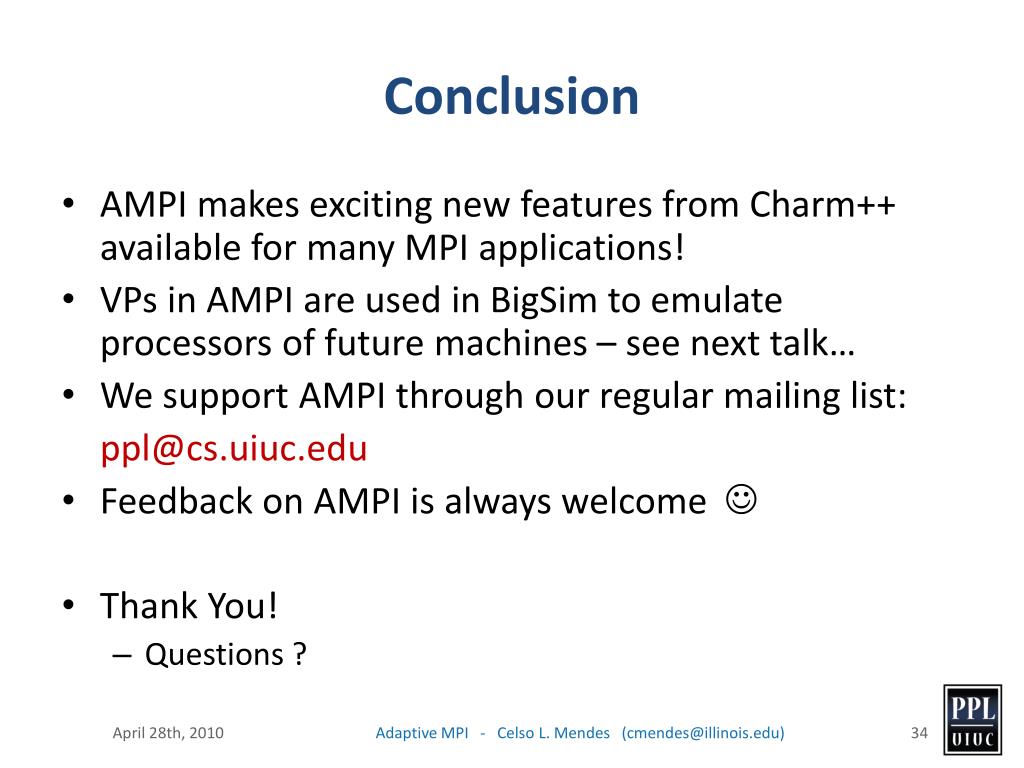 Conclusion

• AMPI makes exciting new features from Charm++ available for many MPI applications!
• VPs in AMPI are used in BigSim to emulate processors of future machines – see next talk…
• We support AMPI through our regular mailing list: ppl@cs.uiuc.edu
• Feedback on AMPI is always welcome ☺

• Thank You!
– Questions ?

April 28th, 2010

Adaptive MPI - Celso L. Mendes (cmendes@illinois.edu)

34

PPL
UIUC